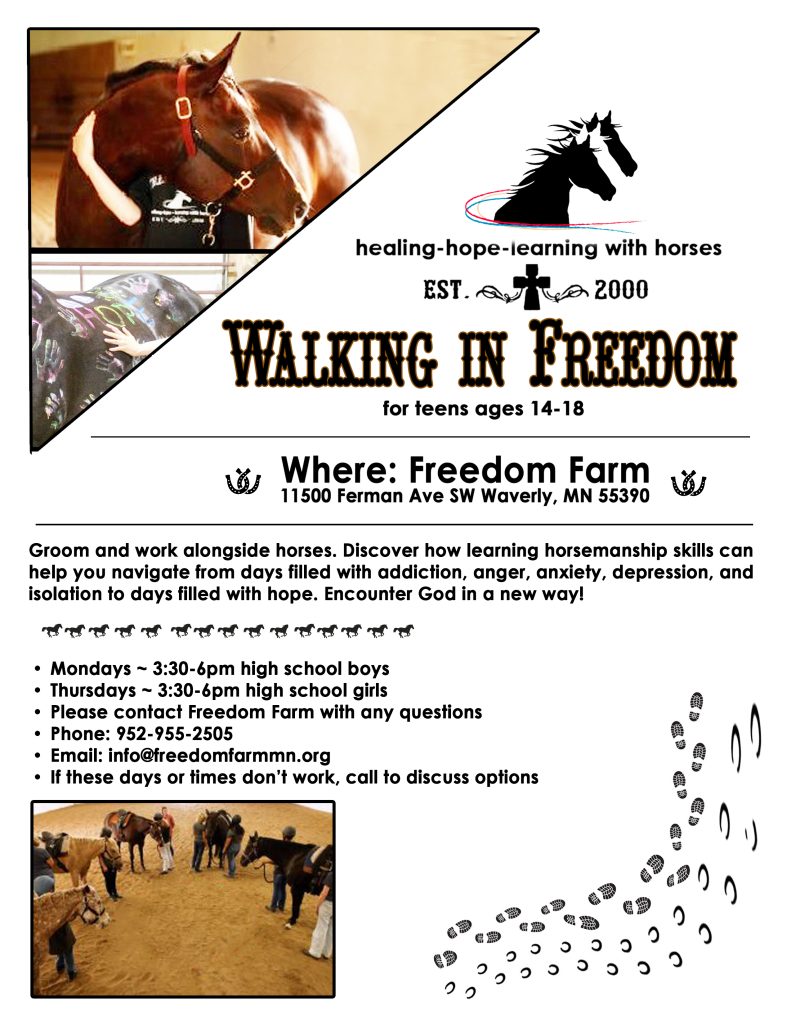 healing-hope-learning with horses

EST. 2000

WALKING IN FREEDOM

for teens ages 14-18

Where: Freedom Farm
11500 Ferman Ave SW Waverly, MN 55390

Groom and work alongside horses. Discover how learning horsemanship skills can help you navigate from days filled with addiction, anger, anxiety, depression, and isolation to days filled with hope. Encounter God in a new way!

• Mondays ~ 3:30-6pm high school boys
• Thursdays ~ 3:30-6pm high school girls
• Please contact Freedom Farm with any questions
• Phone: 952-955-2505
• Email: info@freedomfarmmn.org
• If these days or times don't work, call to discuss options